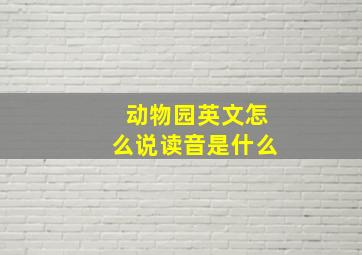 动物园英文怎么说读音是什么